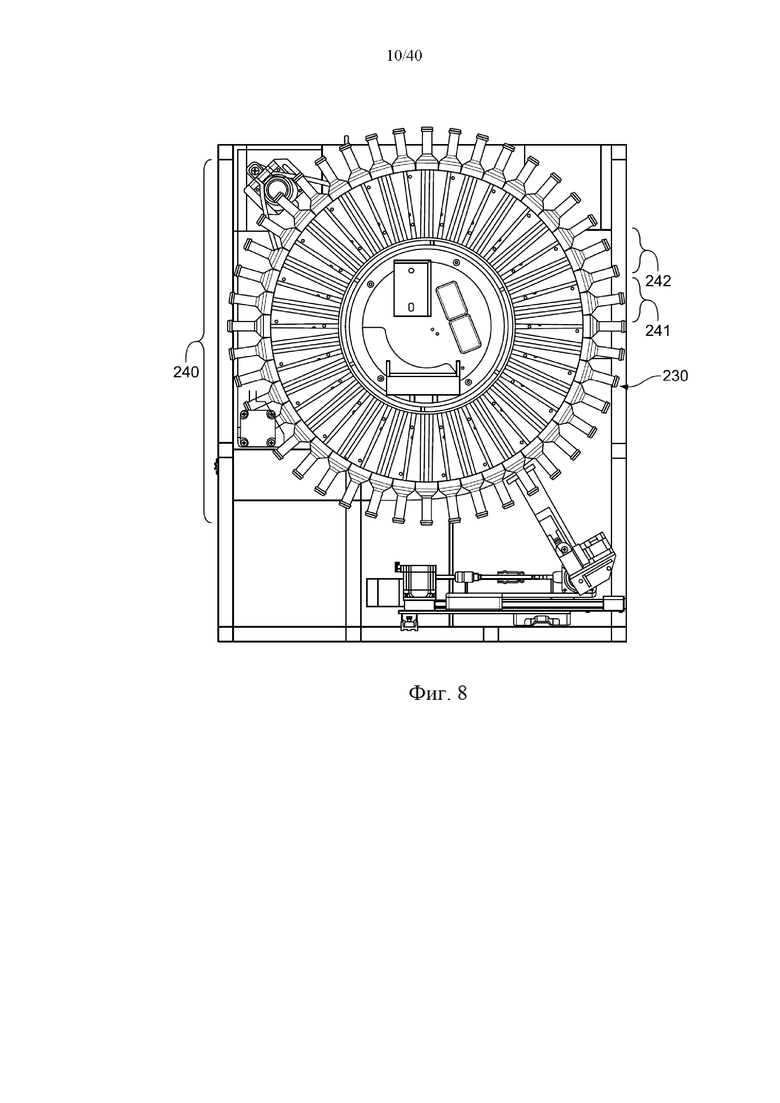 10/40

242

241

240

230

Фиг. 8